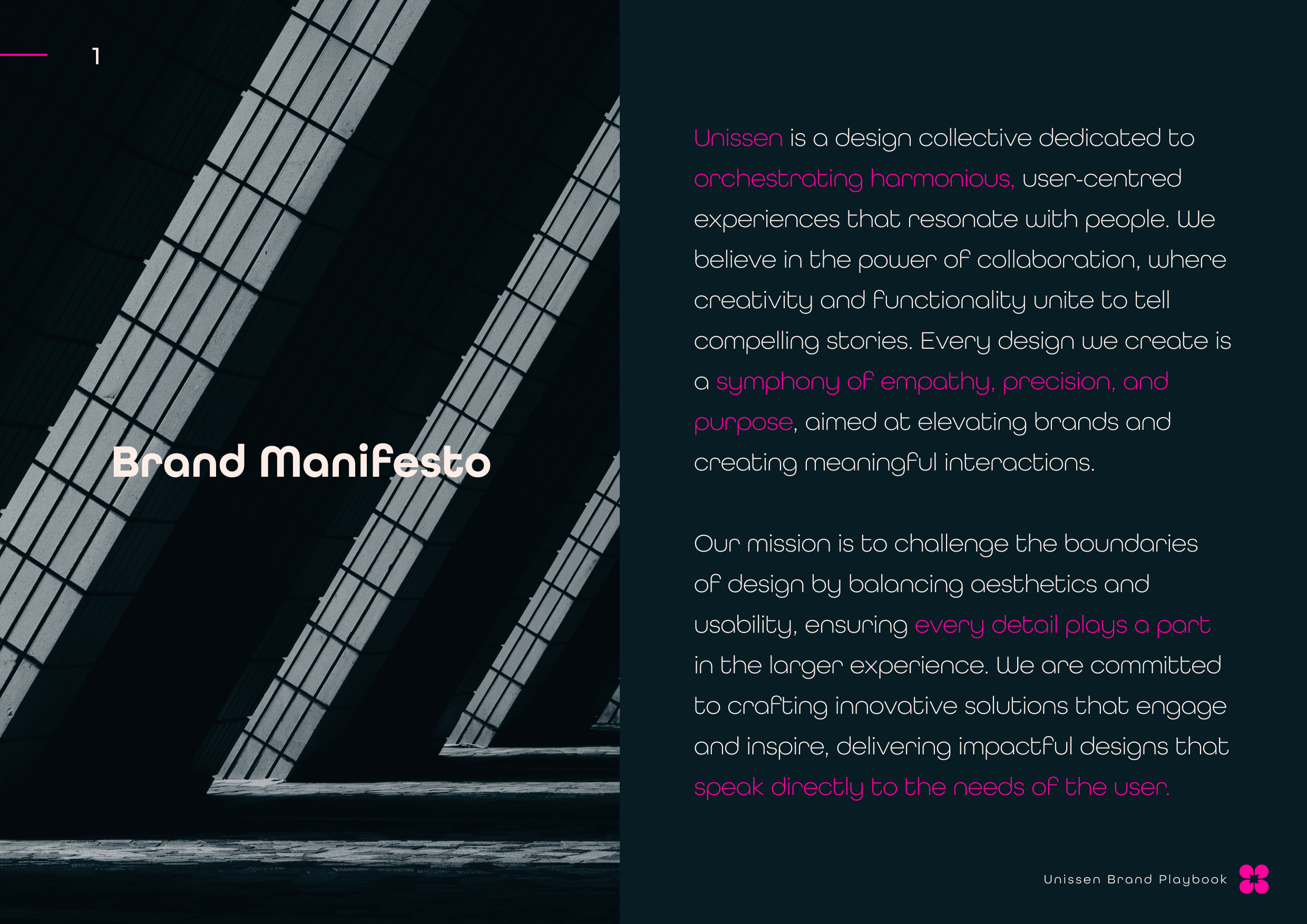 1

Brand Manifesto

Unissen is a design collective dedicated to orchestrating harmonious, user-centred experiences that resonate with people. We believe in the power of collaboration, where creativity and functionality unite to tell compelling stories. Every design we create is a symphony of empathy, precision, and purpose, aimed at elevating brands and creating meaningful interactions.

Our mission is to challenge the boundaries of design by balancing aesthetics and usability, ensuring every detail plays a part in the larger experience. We are committed to crafting innovative solutions that engage and inspire, delivering impactful designs that speak directly to the needs of the user.

Unissen Brand Playbook